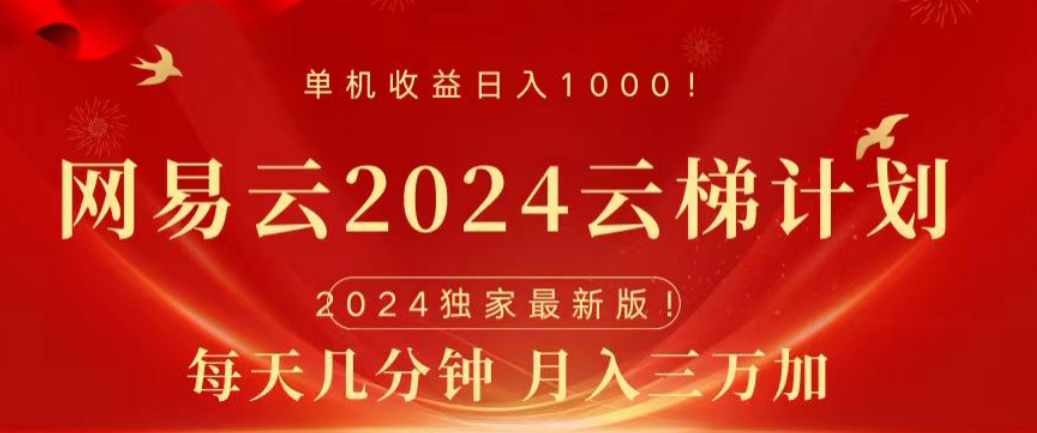 单机收益日入1000！

网易云2024云梯计划

2024独家最新版！

每天几分钟 月入三万加